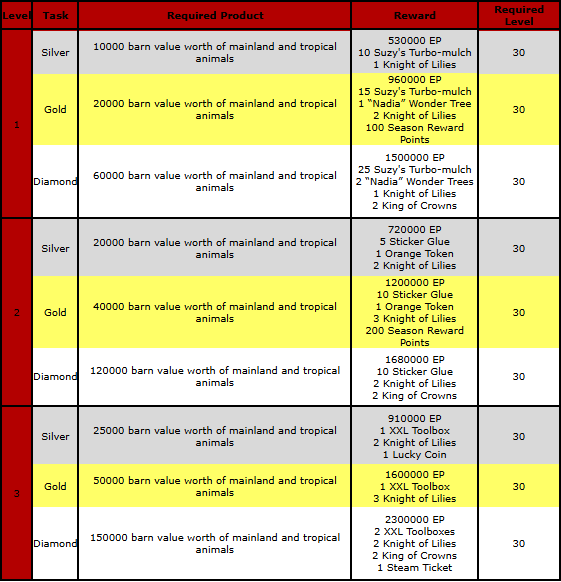 | Level | Task | Required Product | Reward | Required Level |
|---|---|---|---|---|
| 1 | Silver | 10000 barn value worth of mainland and tropical animals | 530000 EP 10 Suzy's Turbo-mulch 1 Knight of Lilies | 30 |
| | Gold | 20000 barn value worth of mainland and tropical animals | 960000 EP 15 Suzy's Turbo-mulch 1 "Nadia" Wonder Tree 2 Knight of Lilies 100 Season Reward Points | 30 |
| | Diamond | 60000 barn value worth of mainland and tropical animals | 1500000 EP 25 Suzy's Turbo-mulch 2 "Nadia" Wonder Trees 1 Knight of Lilies 2 King of Crowns | 30 |
| 2 | Silver | 20000 barn value worth of mainland and tropical animals | 720000 EP 5 Sticker Glue 1 Orange Token 2 Knight of Lilies | 30 |
| | Gold | 40000 barn value worth of mainland and tropical animals | 1200000 EP 10 Sticker Glue 1 Orange Token 3 Knight of Lilies 200 Season Reward Points | 30 |
| | Diamond | 120000 barn value worth of mainland and tropical animals | 1680000 EP 10 Sticker Glue 2 Knight of Lilies 2 King of Crowns | 30 |
| 3 | Silver | 25000 barn value worth of mainland and tropical animals | 910000 EP 1 XXL Toolbox 2 Knight of Lilies 1 Lucky Coin | 30 |
| | Gold | 50000 barn value worth of mainland and tropical animals | 1600000 EP 1 XXL Toolbox 3 Knight of Lilies | 30 |
| | Diamond | 150000 barn value worth of mainland and tropical animals | 2300000 EP 2 XXL Toolboxes 2 Knight of Lilies 2 King of Crowns 1 Steam Ticket | 30 |